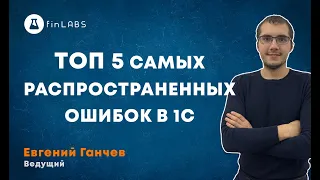 finLABS

ТОП 5 САМЫХ РАСПРОСТРАНЕННЫХ ОШИБОК В 1С

Евгений Ганчев
Ведущий